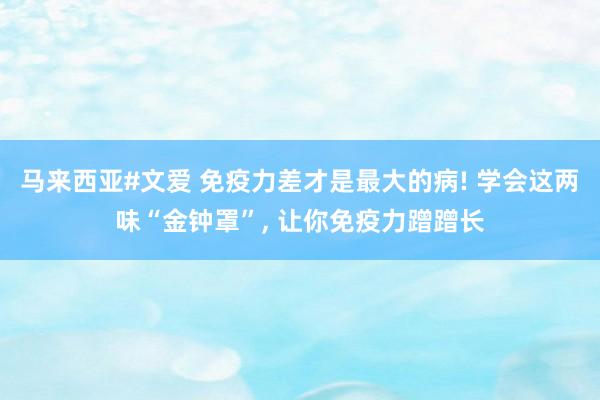 马来西亚#文爱 免疫力差才是最大的病! 学会这两味“金钟罩”, 让你免疫力蹭蹭长